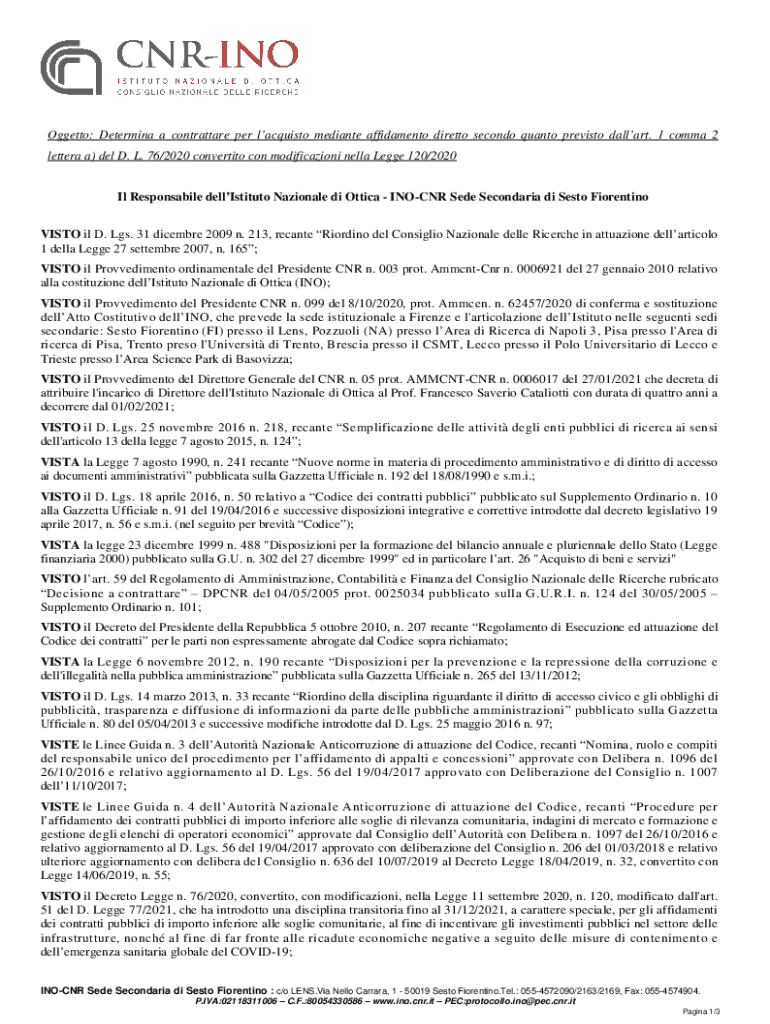 CNR-INO
ISTITUTO NAZIONALE DI OTTICA
CONSIGLIO NAZIONALE DELLE RICERCHE

Oggetto: Determina a contrattare per l'acquisto mediante affidamento diretto secondo quanto previsto dall'art. 1 comma 2 lettera a) del D. L. 76/2020 convertito con modificazioni nella Legge 120/2020

Il Responsabile dell'Istituto Nazionale di Ottica - INO-CNR Sede Secondaria di Sesto Fiorentino

VISTO il D. Lgs. 31 dicembre 2009 n. 213, recante "Riordino del Consiglio Nazionale delle Ricerche in attuazione dell'articolo 1 della Legge 27 settembre 2007, n. 165";

VISTO il Provvedimento ordinamentale del Presidente CNR n. 003 prot. Ammcnt-Cnr n. 0006921 del 27 gennaio 2010 relativo alla costituzione dell'Istituto Nazionale di Ottica (INO);

VISTO il Provvedimento del Presidente CNR n. 099 del 8/10/2020, prot. Ammcen. n. 62457/2020 di conferma e sostituzione dell'Atto Costitutivo dell'INO, che prevede la sede istituzionale a Firenze e l'articolazione dell'Istituto nelle seguenti sedi secondarie: Sesto Fiorentino (FI) presso il Lens, Pozzuoli (NA) presso l'Area di Ricerca di Napoli 3, Pisa presso l'Area di ricerca di Pisa, Trento preso l'Università di Trento, Brescia presso il CSMT, Lecco presso il Polo Universitario di Lecco e Trieste presso l'Area Science Park di Basovizza;

VISTO il Provvedimento del Direttore Generale del CNR n. 05 prot. AMMCNT-CNR n. 0006017 del 27/01/2021 che decreta di attribuire l'incarico di Direttore dell'Istituto Nazionale di Ottica al Prof. Francesco Saverio Cataliotti con durata di quattro anni a decorrere dal 01/02/2021;

VISTO il D. Lgs. 25 novembre 2016 n. 218, recante "Semplificazione delle attività degli enti pubblici di ricerca ai sensi dell'articolo 13 della legge 7 agosto 2015, n. 124";

VISTA la Legge 7 agosto 1990, n. 241 recante "Nuove norme in materia di procedimento amministrativo e di diritto di accesso ai documenti amministrativi" pubblicata sulla Gazzetta Ufficiale n. 192 del 18/08/1990 e s.m.i.;

VISTO il D. Lgs. 18 aprile 2016, n. 50 relativo a "Codice dei contratti pubblici" pubblicato sul Supplemento Ordinario n. 10 alla Gazzetta Ufficiale n. 91 del 19/04/2016 e successive disposizioni integrative e correttive introdotte dal decreto legislativo 19 aprile 2017, n. 56 e s.m.i. (nel seguito per brevità "Codice");

VISTA la legge 23 dicembre 1999 n. 488 "Disposizioni per la formazione del bilancio annuale e pluriennale dello Stato (Legge finanziaria 2000) pubblicato sulla G.U. n. 302 del 27 dicembre 1999" ed in particolare l'art. 26 "Acquisto di beni e servizi"

VISTO l'art. 59 del Regolamento di Amministrazione, Contabilità e Finanza del Consiglio Nazionale delle Ricerche rubricato "Decisione a contrattare" – DPCNR del 04/05/2005 prot. 0025034 pubblicato sulla G.U.R.I. n. 124 del 30/05/2005 – Supplemento Ordinario n. 101;

VISTO il Decreto del Presidente della Repubblica 5 ottobre 2010, n. 207 recante "Regolamento di Esecuzione ed attuazione del Codice dei contratti" per le parti non espressamente abrogate dal Codice sopra richiamato;

VISTA la Legge 6 novembre 2012, n. 190 recante "Disposizioni per la prevenzione e la repressione della corruzione e dell'illegalità nella pubblica amministrazione" pubblicata sulla Gazzetta Ufficiale n. 265 del 13/11/2012;

VISTO il D. Lgs. 14 marzo 2013, n. 33 recante "Riordino della disciplina riguardante il diritto di accesso civico e gli obblighi di pubblicità, trasparenza e diffusione di informazioni da parte delle pubbliche amministrazioni" pubblicato sulla Gazzetta Ufficiale n. 80 del 05/04/2013 e successive modifiche introdotte dal D. Lgs. 25 maggio 2016 n. 97;

VISTE le Linee Guida n. 3 dell'Autorità Nazionale Anticorruzione di attuazione del Codice, recanti "Nomina, ruolo e compiti del responsabile unico del procedimento per l'affidamento di appalti e concessioni" approvate con Delibera n. 1096 del 26/10/2016 e relativo aggiornamento al D. Lgs. 56 del 19/04/2017 approvato con Deliberazione del Consiglio n. 1007 dell'11/10/2017;

VISTE le Linee Guida n. 4 dell'Autorità Nazionale Anticorruzione di attuazione del Codice, recanti "Procedure per l'affidamento dei contratti pubblici di importo inferiore alle soglie di rilevanza comunitaria, indagini di mercato e formazione e gestione degli elenchi di operatori economici" approvate dal Consiglio dell'Autorità con Delibera n. 1097 del 26/10/2016 e relativo aggiornamento al D. Lgs. 56 del 19/04/2017 approvato con deliberazione del Consiglio n. 206 del 01/03/2018 e relativo ulteriore aggiornamento con delibera del Consiglio n. 636 del 10/07/2019 al Decreto Legge 18/04/2019, n. 32, convertito con Legge 14/06/2019, n. 55;

VISTO il Decreto Legge n. 76/2020, convertito, con modificazioni, nella Legge 11 settembre 2020, n. 120, modificato dall'art. 51 del D. Legge 77/2021, che ha introdotto una disciplina transitoria fino al 31/12/2021, a carattere speciale, per gli affidamenti dei contratti pubblici di importo inferiore alle soglie comunitarie, al fine di incentivare gli investimenti pubblici nel settore delle infrastrutture, nonché al fine di far fronte alle ricadute economiche negative a seguito delle misure di contenimento e dell'emergenza sanitaria globale del COVID-19;

INO-CNR Sede Secondaria di Sesto Fiorentino : c/o LENS.Via Nello Carrara, 1 - 50019 Sesto Fiorentino.Tel.: 055-4572090/2163/2169, Fax: 055-4574904.
P.IVA:02118311006 – C.F.:80054330586 – www.ino.cnr.it – PEC:protocollo.ino@pec.cnr.it

Pagina 1/3